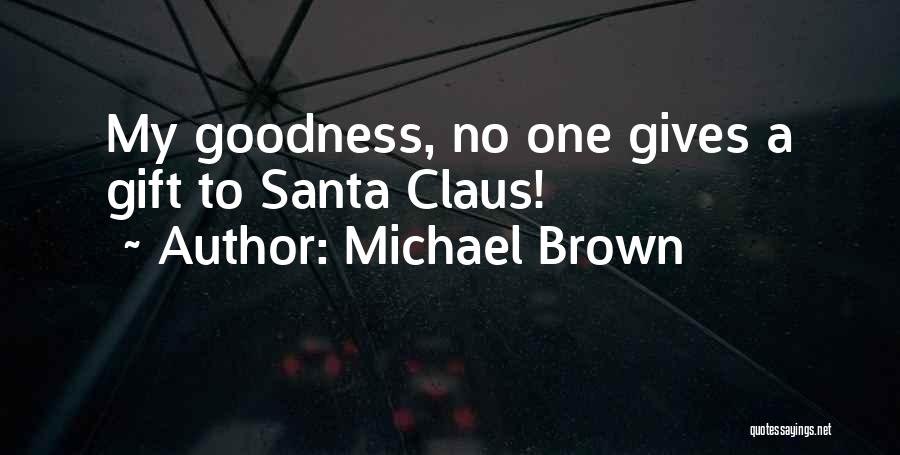 My goodness, no one gives a gift to Santa Claus!
~ Author: Michael Brown

quotessayings.net